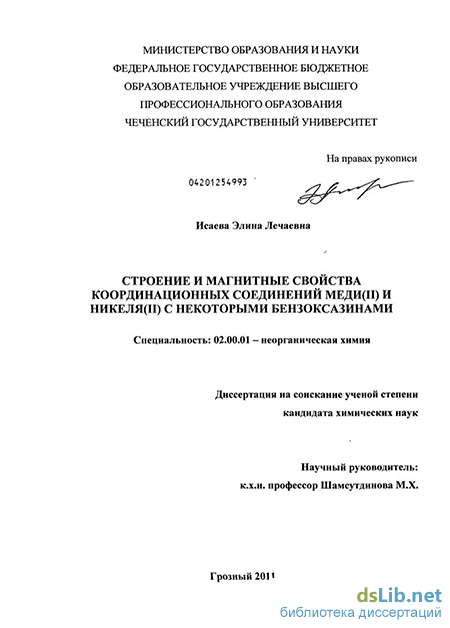 МИНИСТЕРСТВО ОБРАЗОВАНИЯ И НАУКИ
ФЕДЕРАЛЬНОЕ ГОСУДАРСТВЕННОЕ БЮДЖЕТНОЕ
ОБРАЗОВАТЕЛЬНОЕ УЧРЕЖДЕНИЕ ВЫСШЕГО
ПРОФЕССИОНАЛЬНОГО ОБРАЗОВАНИЯ
ЧЕЧЕНСКИЙ ГОСУДАРСТВЕННЫЙ УНИВЕРСИТЕТ

На правах рукописи

04201254993

Исаева Элина Лечаевна

СТРОЕНИЕ И МАГНИТНЫЕ СВОЙСТВА КООРДИНАЦИОННЫХ СОЕДИНЕНИЙ МЕДИ(II) И НИКЕЛЯ(II) С НЕКОТОРЫМИ БЕНЗОКСАЗИНАМИ

Специальность: 02.00.01 – неорганическая химия

Диссертация на соискание ученой степени
кандидата химических наук

Научный руководитель:
к.х.н. профессор Шамсутдинова М.Х.

Грозный 2011

dsLib.net
библиотека диссертаций